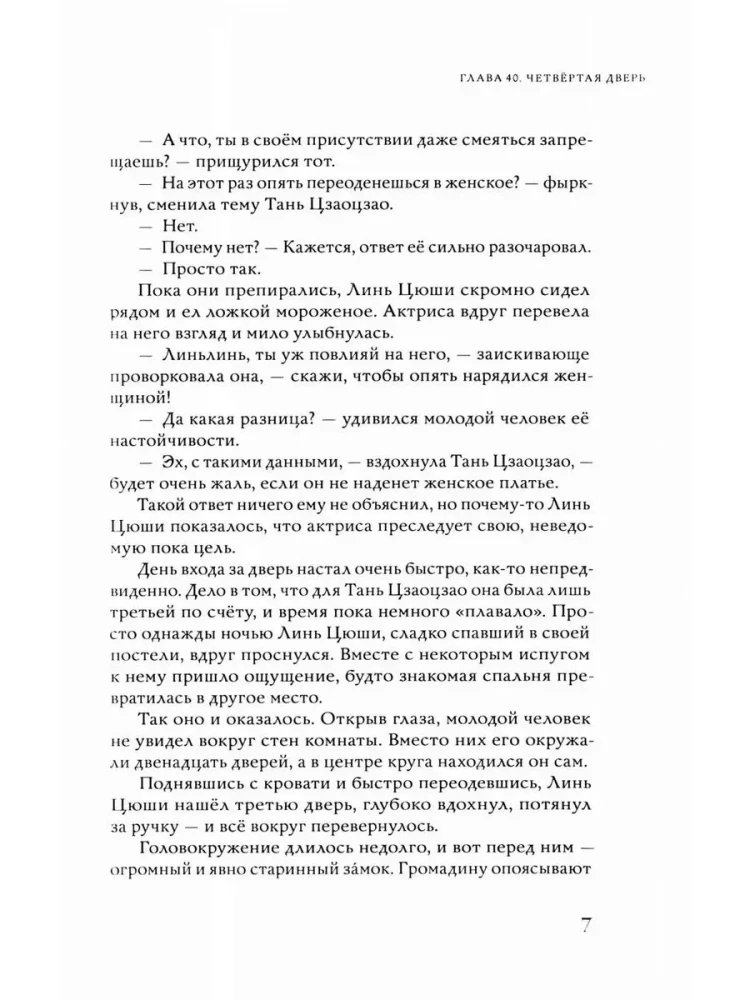 ГЛАВА 40. ЧЕТВЁРТАЯ ДВЕРЬ

— А что, ты в своём присутствии даже смеяться запрещаешь? — прищурился тот.

— На этот раз опять переоденешься в женское? — фыркнув, сменила тему Тань Цзаоцзао.

— Нет.

— Почему нет? — Кажется, ответ её сильно разочаровал.

— Просто так.

Пока они препирались, Линь Цюши скромно сидел рядом и ел ложкой мороженое. Актриса вдруг перевела на него взгляд и мило улыбнулась.

— Линьлинь, ты уж повлияй на него, — заискивающе проворковала она, — скажи, чтобы опять нарядился женщиной!

— Да какая разница? — удивился молодой человек её настойчивости.

— Эх, с такими данными, — вздохнула Тань Цзаоцзао, — будет очень жаль, если он не наденет женское платье.

Такой ответ ничего ему не объяснил, но почему-то Линь Цюши показалось, что актриса преследует свою, неведомую пока цель.

День входа за дверь настал очень быстро, как-то непредвиденно. Дело в том, что для Тань Цзаоцзао она была лишь третьей по счёту, и время пока немного «плавало». Просто однажды ночью Линь Цюши, сладко спавший в своей постели, вдруг проснулся. Вместе с некоторым испугом к нему пришло ощущение, будто знакомая спальня превратилась в другое место.

Так оно и оказалось. Открыв глаза, молодой человек не увидел вокруг стен комнаты. Вместо них его окружали двенадцать дверей, а в центре круга находился он сам.

Поднявшись с кровати и быстро переодевшись, Линь Цюши нашёл третью дверь, глубоко вдохнул, потянул за ручку — и всё вокруг перевернулось.

Головокружение длилось недолго, и вот перед ним — огромный и явно старинный за́мок. Громадину опоясывают

7